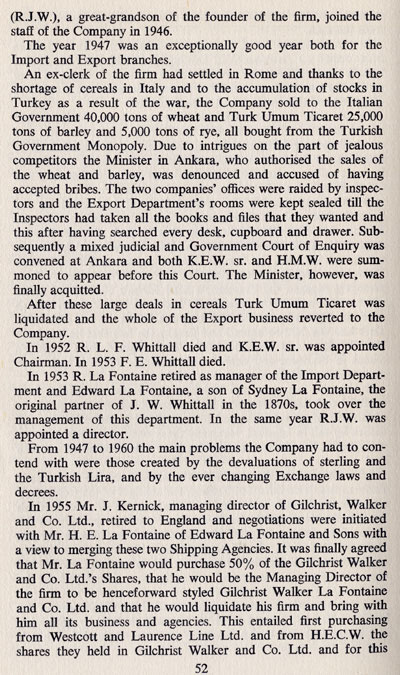 (R.J.W.), a great-grandson of the founder of the firm, joined the staff of the Company in 1946.

The year 1947 was an exceptionally good year both for the Import and Export branches.

An ex-clerk of the firm had settled in Rome and thanks to the shortage of cereals in Italy and to the accumulation of stocks in Turkey as a result of the war, the Company sold to the Italian Government 40,000 tons of wheat and Turk Umum Ticaret 25,000 tons of barley and 5,000 tons of rye, all bought from the Turkish Government Monopoly. Due to intrigues on the part of jealous competitors the Minister in Ankara, who authorised the sales of the wheat and barley, was denounced and accused of having accepted bribes. The two companies' offices were raided by inspectors and the Export Department's rooms were kept sealed till the Inspectors had taken all the books and files that they wanted and this after having searched every desk, cupboard and drawer. Subsequently a mixed judicial and Government Court of Enquiry was convened at Ankara and both K.E.W. sr. and H.M.W. were summoned to appear before this Court. The Minister, however, was finally acquitted.

After these large deals in cereals Turk Umum Ticaret was liquidated and the whole of the Export business reverted to the Company.

In 1952 R. L. F. Whittall died and K.E.W. sr. was appointed Chairman. In 1953 F. E. Whittall died.

In 1953 R. La Fontaine retired as manager of the Import Department and Edward La Fontaine, a son of Sydney La Fontaine, the original partner of J. W. Whittall in the 1870s, took over the management of this department. In the same year R.J.W. was appointed a director.

From 1947 to 1960 the main problems the Company had to contend with were those created by the devaluations of sterling and the Turkish Lira, and by the ever changing Exchange laws and decrees.

In 1955 Mr. J. Kernick, managing director of Gilchrist, Walker and Co. Ltd., retired to England and negotiations were initiated with Mr. H. E. La Fontaine of Edward La Fontaine and Sons with a view to merging these two Shipping Agencies. It was finally agreed that Mr. La Fontaine would purchase 50% of the Gilchrist Walker and Co. Ltd.'s Shares, that he would be the Managing Director of the firm to be henceforward styled Gilchrist Walker La Fontaine and Co. Ltd. and that he would liquidate his firm and bring with him all its business and agencies. This entailed first purchasing from Westcott and Laurence Line Ltd. and from H.E.C.W. the shares they held in Gilchrist Walker and Co. Ltd. and for this

52